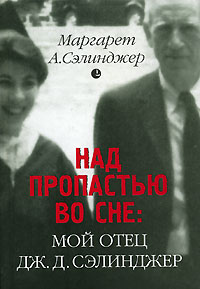 Маргарет
А.Сэлинджер

НАД
ПРОПАСТЬЮ
ВО СНЕ:
МОЙ ОТЕЦ
ДЖ. Д. СЭЛИНДЖЕР